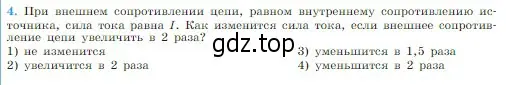 4. При внешнем сопротивлении цепи, равном внутреннему сопротивлению источника, сила тока равна $I$. Как изменится сила тока, если внешнее сопротивление цепи увеличить в 2 раза?

gdz.top

1) не изменится
2) увеличится в 2 раза
3) уменьшится в 1,5 раза
4) уменьшится в 2 раза